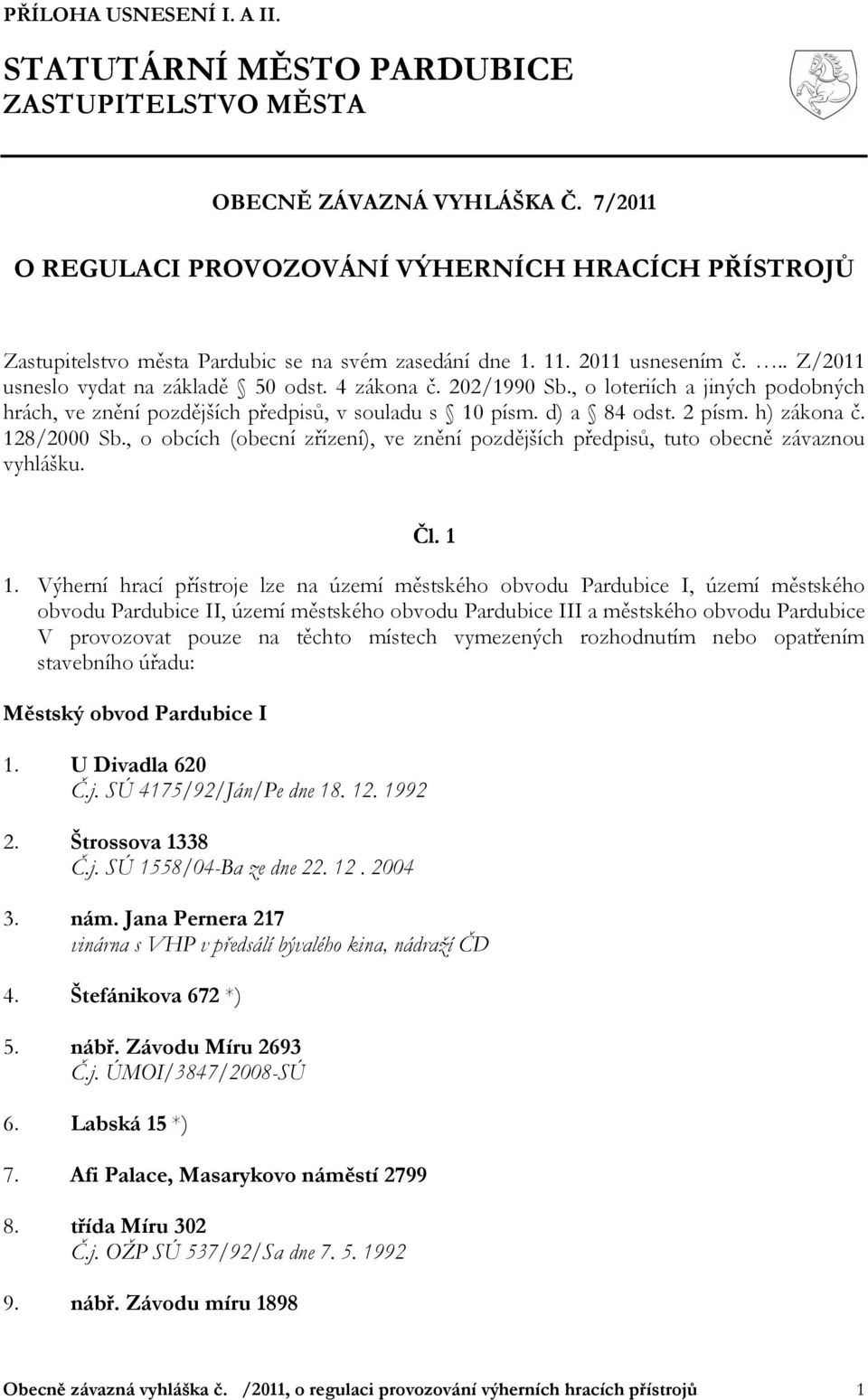 PŘÍLOHA USNESENÍ I. A II.

STATUTÁRNÍ MĚSTO PARDUBICE
ZASTUPITELSTVO MĚSTA

OBECNĚ ZÁVAZNÁ VYHLÁŠKA Č. 7/2011

O REGULACI PROVOZOVÁNÍ VÝHERNÍCH HRACÍCH PŘÍSTROJŮ

Zastupitelstvo města Pardubic se na svém zasedání dne 1. 11. 2011 usnesením č. ….. Z/2011 usneslo vydat na základě § 50 odst. 4 zákona č. 202/1990 Sb., o loteriích a jiných podobných hrách, ve znění pozdějších předpisů, v souladu s § 10 písm. d) a § 84 odst. 2 písm. h) zákona č. 128/2000 Sb., o obcích (obecní zřízení), ve znění pozdějších předpisů, tuto obecně závaznou vyhlášku.

Čl. 1

1. Výherní hrací přístroje lze na území městského obvodu Pardubice I, území městského obvodu Pardubice II, území městského obvodu Pardubice III a městského obvodu Pardubice V provozovat pouze na těchto místech vymezených rozhodnutím nebo opatřením stavebního úřadu:

Městský obvod Pardubice I

1. U Divadla 620
Č.j. SÚ 4175/92/Ján/Pe dne 18. 12. 1992

2. Štrossova 1338
Č.j. SÚ 1558/04-Ba ze dne 22. 12 . 2004

3. nám. Jana Pernera 217
vinárna s VHP v předsálí bývalého kina, nádraží ČD

4. Štefánikova 672 *)

5. nábř. Závodu Míru 2693
Č.j. ÚMOI/3847/2008-SÚ

6. Labská 15 *)

7. Afi Palace, Masarykovo náměstí 2799

8. třída Míru 302
Č.j. OŽP SÚ 537/92/Sa dne 7. 5. 1992

9. nábř. Závodu míru 1898

Obecně závazná vyhláška č. /2011, o regulaci provozování výherních hracích přístrojů 1